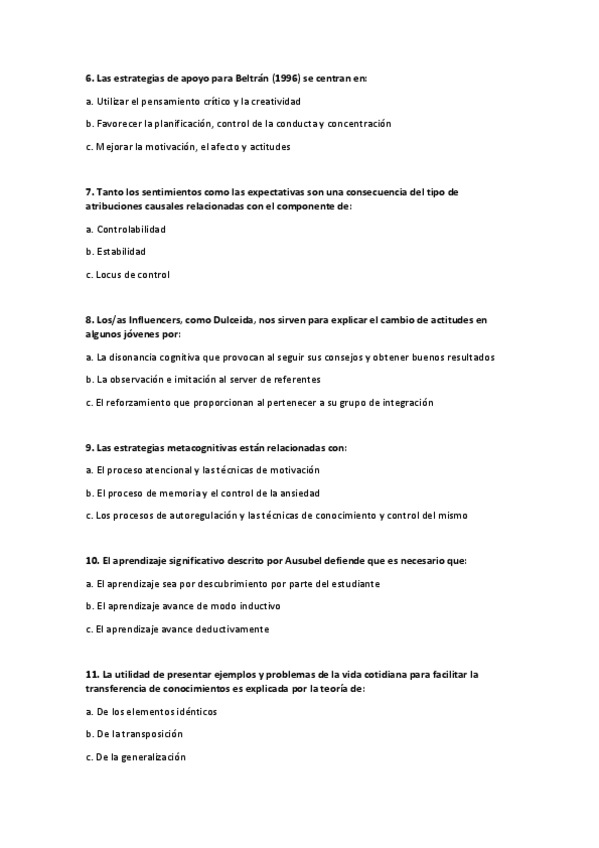 6. Las estrategias de apoyo para Beltrán (1996) se centran en:

a. Utilizar el pensamiento crítico y la creatividad

b. Favorecer la planificación, control de la conducta y concentración

c. Mejorar la motivación, el afecto y actitudes

7. Tanto los sentimientos como las expectativas son una consecuencia del tipo de atribuciones causales relacionadas con el componente de:

a. Controlabilidad

b. Estabilidad

c. Locus de control

8. Los/as Influencers, como Dulceida, nos sirven para explicar el cambio de actitudes en algunos jóvenes por:

a. La disonancia cognitiva que provocan al seguir sus consejos y obtener buenos resultados

b. La observación e imitación al server de referentes

c. El reforzamiento que proporcionan al pertenecer a su grupo de integración

9. Las estrategias metacognitivas están relacionadas con:

a. El proceso atencional y las técnicas de motivación

b. El proceso de memoria y el control de la ansiedad

c. Los procesos de autoregulación y las técnicas de conocimiento y control del mismo

10. El aprendizaje significativo descrito por Ausubel defiende que es necesario que:

a. El aprendizaje sea por descubrimiento por parte del estudiante

b. El aprendizaje avance de modo inductivo

c. El aprendizaje avance deductivamente

11. La utilidad de presentar ejemplos y problemas de la vida cotidiana para facilitar la transferencia de conocimientos es explicada por la teoría de:

a. De los elementos idénticos

b. De la transposición

c. De la generalización